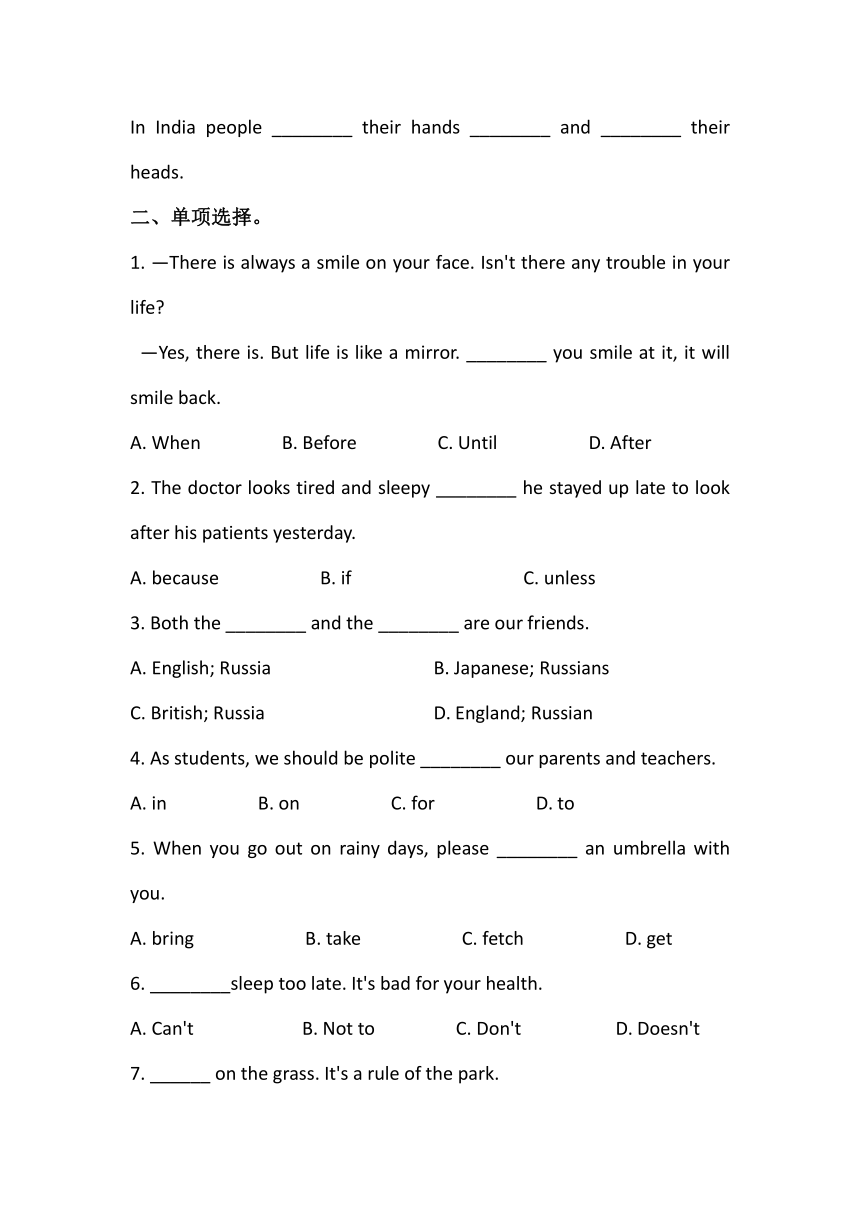 In India people ________ their hands ________ and ________ their heads.

二、单项选择。

1. —There is always a smile on your face. Isn't there any trouble in your life?

—Yes, there is. But life is like a mirror. ________ you smile at it, it will smile back.

A. When B. Before C. Until D. After

2. The doctor looks tired and sleepy ________ he stayed up late to look after his patients yesterday.

A. because B. if C. unless

3. Both the ________ and the ________ are our friends.

A. English; Russia B. Japanese; Russians

C. British; Russia D. England; Russian

4. As students, we should be polite ________ our parents and teachers.

A. in B. on C. for D. to

5. When you go out on rainy days, please ________ an umbrella with you.

A. bring B. take C. fetch D. get

6. ________sleep too late. It's bad for your health.

A. Can't B. Not to C. Don't D. Doesn't

7. ______ on the grass. It's a rule of the park.